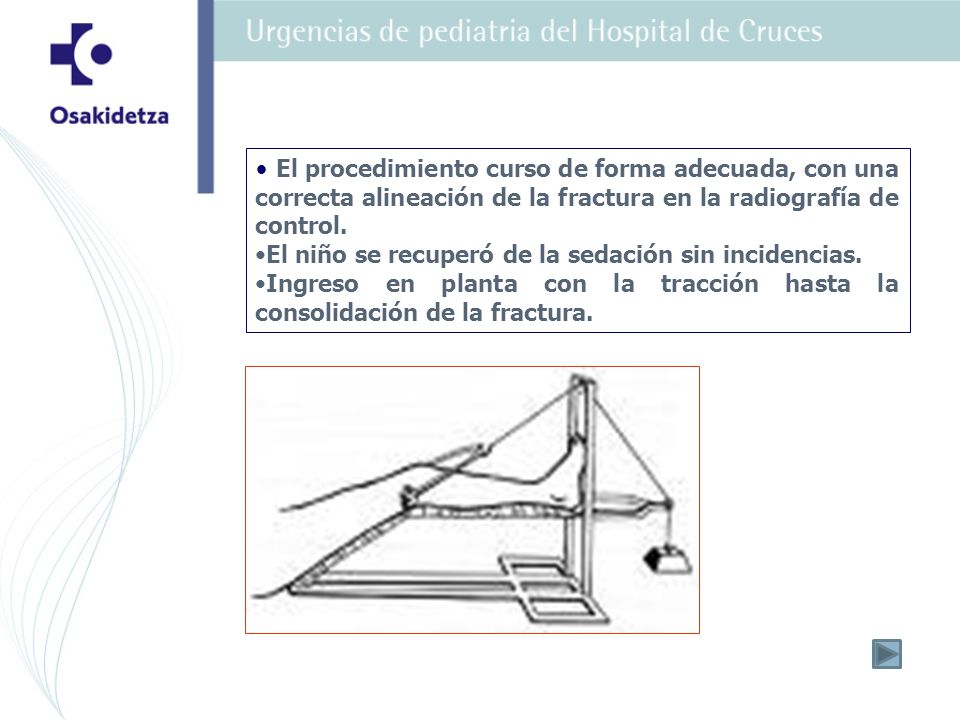 Osakidetza

Urgencias de pediatria del Hospital de Cruces

• El procedimiento curso de forma adecuada, con una correcta alineación de la fractura en la radiografía de control.
•El niño se recuperó de la sedación sin incidencias.
•Ingreso en planta con la tracción hasta la consolidación de la fractura.